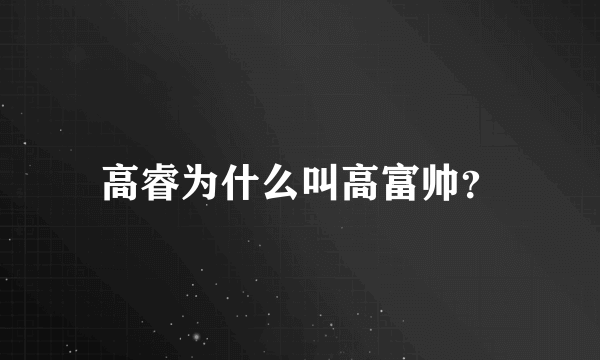 高睿为什么叫高富帅?